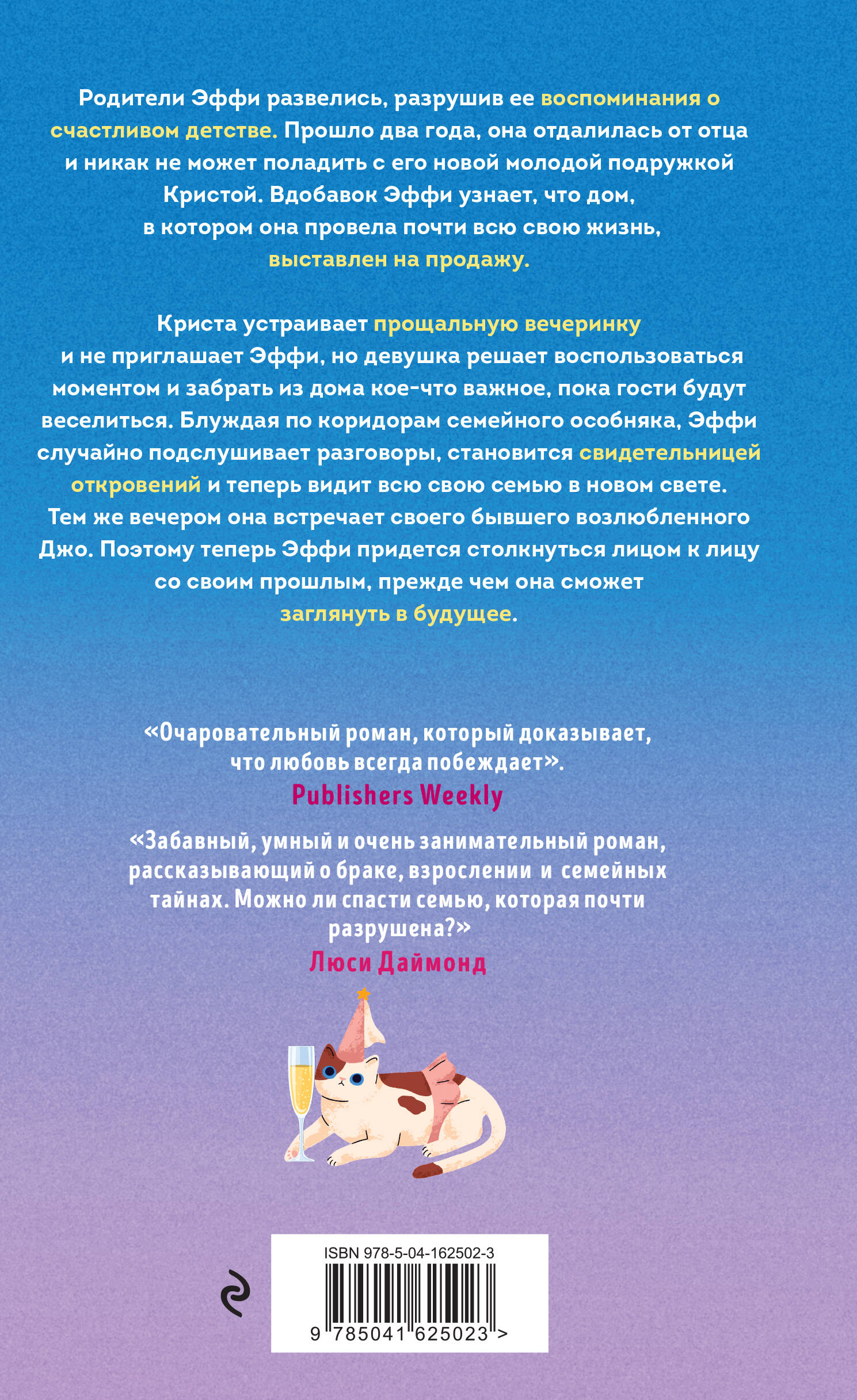 Родители Эффи развелись, разрушив ее воспоминания о счастливом детстве. Прошло два года, она отдалилась от отца и никак не может поладить с его новой молодой подружкой Кристой. Вдобавок Эффи узнает, что дом, в котором она провела почти всю свою жизнь, выставлен на продажу.

Криста устраивает прощальную вечеринку и не приглашает Эффи, но девушка решает воспользоваться моментом и забрать из дома кое-что важное, пока гости будут веселиться. Блуждая по коридорам семейного особняка, Эффи случайно подслушивает разговоры, становится свидетельницей откровений и теперь видит всю свою семью в новом свете. Тем же вечером она встречает своего бывшего возлюбленного Джо. Поэтому теперь Эффи придется столкнуться лицом к лицу со своим прошлым, прежде чем она сможет заглянуть в будущее.

«Очаровательный роман, который доказывает, что любовь всегда побеждает».
Publishers Weekly

«Забавный, умный и очень занимательный роман, рассказывающий о браке, взрослении и семейных тайнах. Можно ли спасти семью, которая почти разрушена?»
Люси Даймонд

ISBN 978-5-04-162502-3
9 785041 625023 >